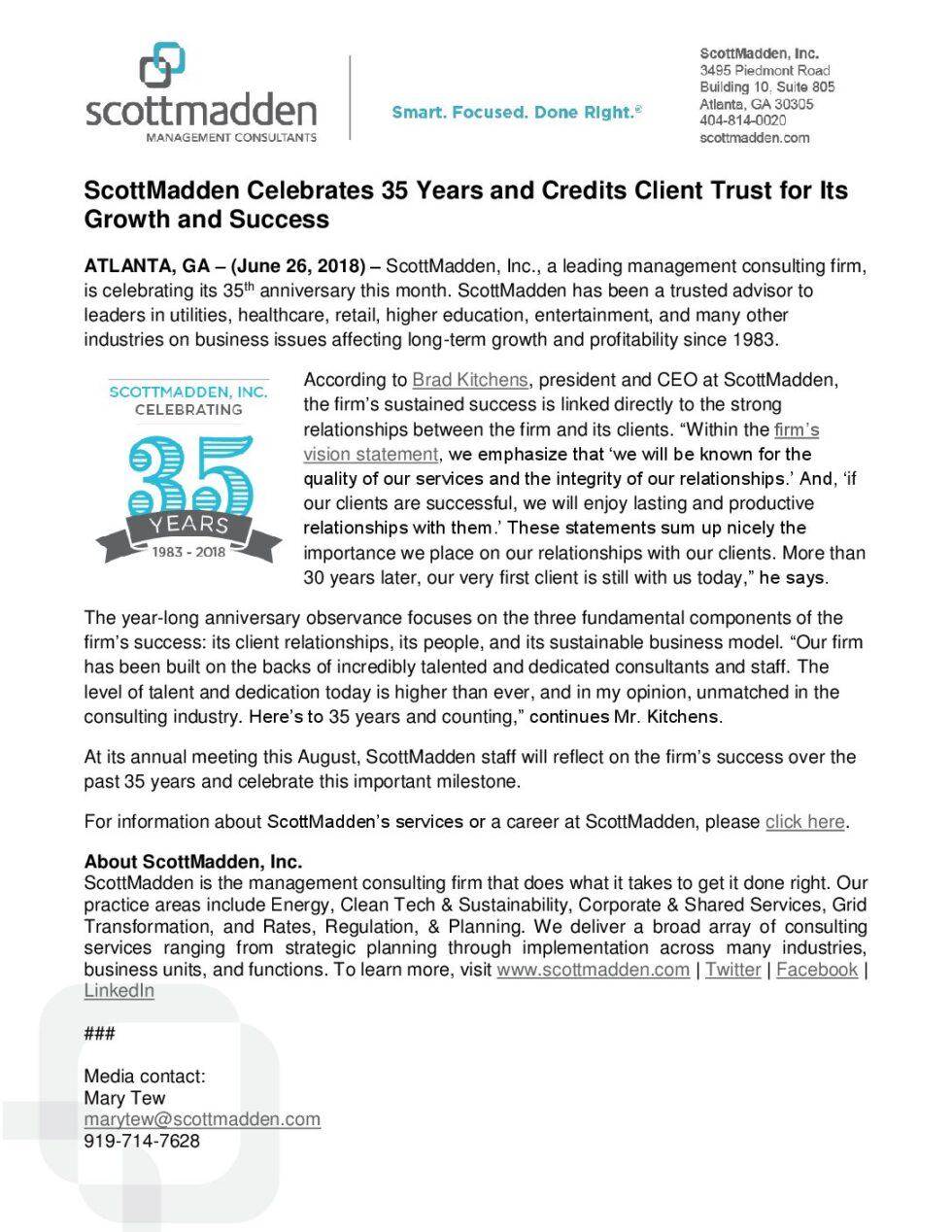 scottmadden
MANAGEMENT CONSULTANTS

Smart. Focused. Done Right.®

ScottMadden, Inc.
3495 Piedmont Road
Building 10, Suite 805
Atlanta, GA 30305
404-814-0020
scottmadden.com

ScottMadden Celebrates 35 Years and Credits Client Trust for Its Growth and Success

ATLANTA, GA – (June 26, 2018) – ScottMadden, Inc., a leading management consulting firm, is celebrating its 35$^{th}$ anniversary this month. ScottMadden has been a trusted advisor to leaders in utilities, healthcare, retail, higher education, entertainment, and many other industries on business issues affecting long-term growth and profitability since 1983.

SCOTTMADDEN, INC.
CELEBRATING
35
YEARS
1983 - 2018

According to Brad Kitchens, president and CEO at ScottMadden, the firm's sustained success is linked directly to the strong relationships between the firm and its clients. "Within the firm's vision statement, we emphasize that 'we will be known for the quality of our services and the integrity of our relationships.' And, 'if our clients are successful, we will enjoy lasting and productive relationships with them.' These statements sum up nicely the importance we place on our relationships with our clients. More than 30 years later, our very first client is still with us today," he says.

The year-long anniversary observance focuses on the three fundamental components of the firm's success: its client relationships, its people, and its sustainable business model. "Our firm has been built on the backs of incredibly talented and dedicated consultants and staff. The level of talent and dedication today is higher than ever, and in my opinion, unmatched in the consulting industry. Here's to 35 years and counting," continues Mr. Kitchens.

At its annual meeting this August, ScottMadden staff will reflect on the firm's success over the past 35 years and celebrate this important milestone.

For information about ScottMadden's services or a career at ScottMadden, please click here.

About ScottMadden, Inc.
ScottMadden is the management consulting firm that does what it takes to get it done right. Our practice areas include Energy, Clean Tech & Sustainability, Corporate & Shared Services, Grid Transformation, and Rates, Regulation, & Planning. We deliver a broad array of consulting services ranging from strategic planning through implementation across many industries, business units, and functions. To learn more, visit www.scottmadden.com | Twitter | Facebook | LinkedIn

###

Media contact:
Mary Tew
marytew@scottmadden.com
919-714-7628